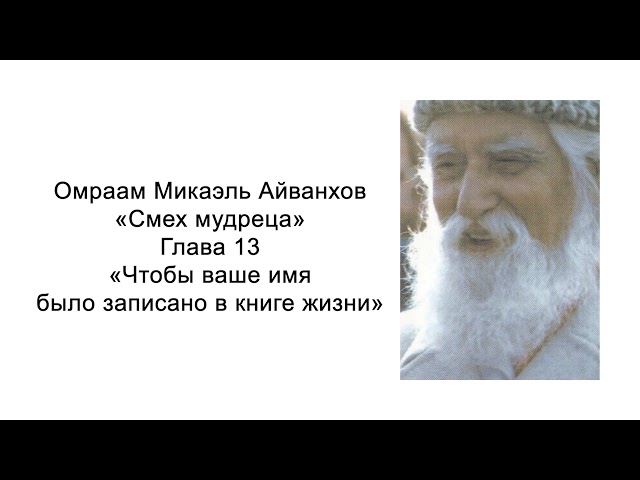 Омраам Микаэль Айванхов
«Смех мудреца»
Глава 13
«Чтобы ваше имя
было записано в книге жизни»